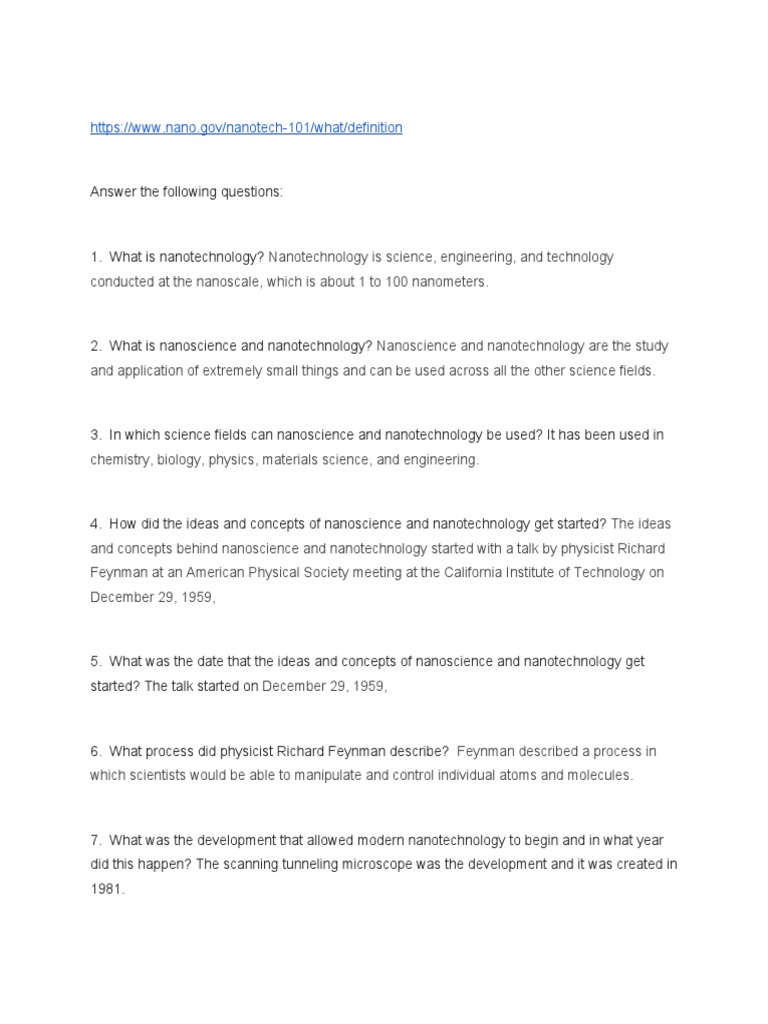 https://www.nano.gov/nanotech-101/what/definition

Answer the following questions:

1. What is nanotechnology? Nanotechnology is science, engineering, and technology conducted at the nanoscale, which is about 1 to 100 nanometers.

2. What is nanoscience and nanotechnology? Nanoscience and nanotechnology are the study and application of extremely small things and can be used across all the other science fields.

3. In which science fields can nanoscience and nanotechnology be used? It has been used in chemistry, biology, physics, materials science, and engineering.

4. How did the ideas and concepts of nanoscience and nanotechnology get started? The ideas and concepts behind nanoscience and nanotechnology started with a talk by physicist Richard Feynman at an American Physical Society meeting at the California Institute of Technology on December 29, 1959,

5. What was the date that the ideas and concepts of nanoscience and nanotechnology get started? The talk started on December 29, 1959,

6. What process did physicist Richard Feynman describe? Feynman described a process in which scientists would be able to manipulate and control individual atoms and molecules.

7. What was the development that allowed modern nanotechnology to begin and in what year did this happen? The scanning tunneling microscope was the development and it was created in 1981.